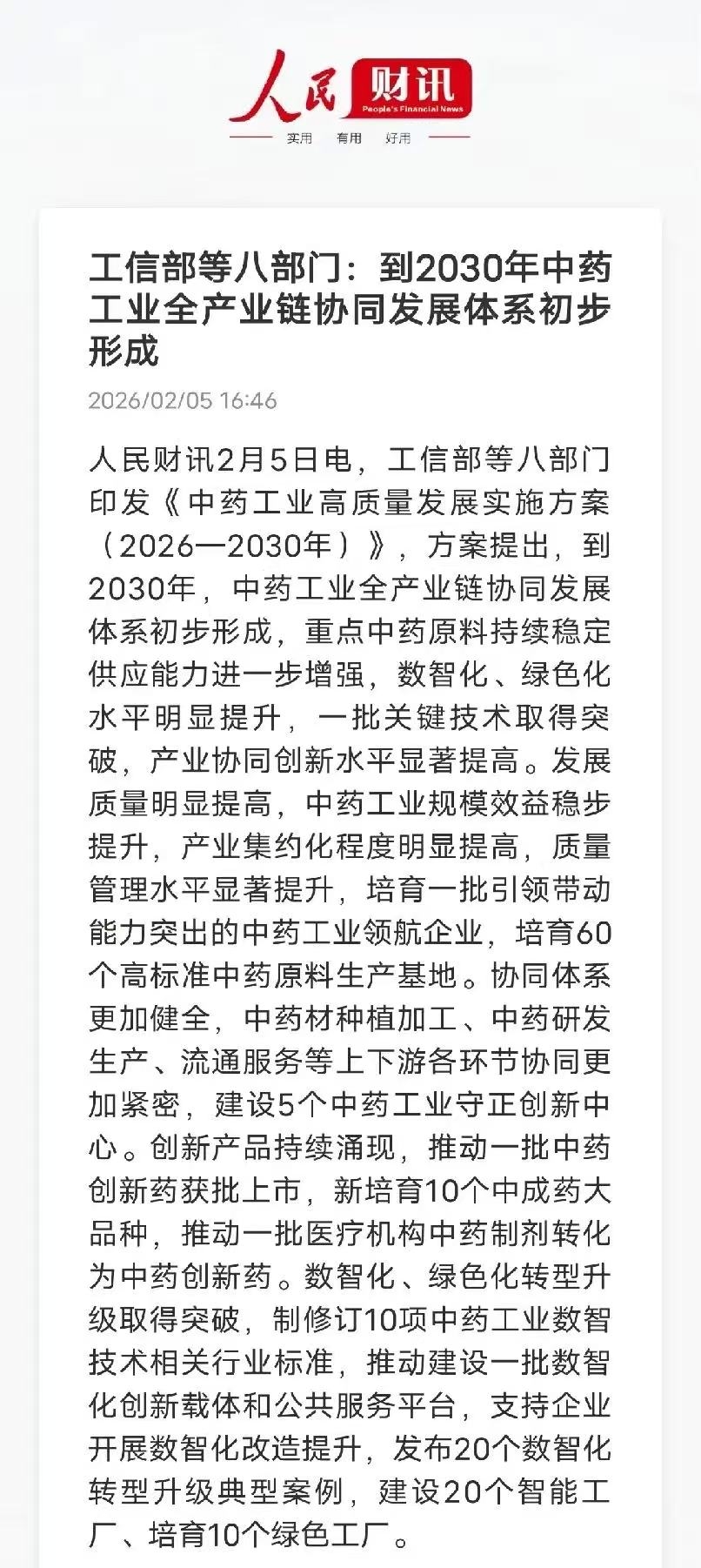 人民财讯
People's Financial News
实用 有用 好用

工信部等八部门：到2030年中药工业全产业链协同发展体系初步形成

2026/02/05 16:46

人民财讯2月5日电，工信部等八部门印发《中药工业高质量发展实施方案（2026—2030年）》，方案提出，到2030年，中药工业全产业链协同发展体系初步形成，重点中药原料持续稳定供应能力进一步增强，数智化、绿色化水平明显提升，一批关键技术取得突破，产业协同创新水平显著提高。发展质量明显提高，中药工业规模效益稳步提升，产业集约化程度明显提高，质量管理水平显著提升，培育一批引领带动能力突出的中药工业领航企业，培育60个高标准中药原料生产基地。协同体系更加健全，中药材种植加工、中药研发生产、流通服务等上下游各环节协同更加紧密，建设5个中药工业守正创新中心。创新产品持续涌现，推动一批中药创新药获批上市，新培育10个中成药大品种，推动一批医疗机构中药制剂转化为中药创新药。数智化、绿色化转型升级取得突破，制修订10项中药工业数智技术相关行业标准，推动建设一批数智化创新载体和公共服务平台，支持企业开展数智化改造提升，发布20个数智化转型升级典型案例，建设20个智能工厂、培育10个绿色工厂。